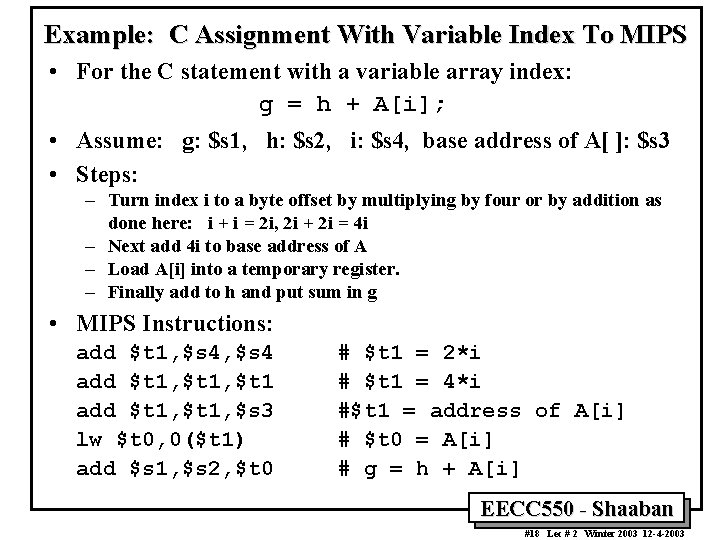 Example: C Assignment With Variable Index To MIPS

• For the C statement with a variable array index:

g = h + A[i];

• Assume: g: \$s1, h: \$s2, i: \$s4, base address of A[ ]: \$s3

• Steps:

– Turn index i to a byte offset by multiplying by four or by addition as done here: i + i = 2i, 2i + 2i = 4i

– Next add 4i to base address of A

– Load A[i] into a temporary register.

– Finally add to h and put sum in g

• MIPS Instructions:

add \$t1,\$s4,\$s4 # \$t1 = 2*i
add \$t1,\$t1,\$t1 # \$t1 = 4*i
add \$t1,\$t1,\$s3 #\$t1 = address of A[i]
lw \$t0,0(\$t1) # \$t0 = A[i]
add \$s1,\$s2,\$t0 # g = h + A[i]

EECC550 - Shaaban

#18 Lec # 2 Winter 2003 12-4-2003